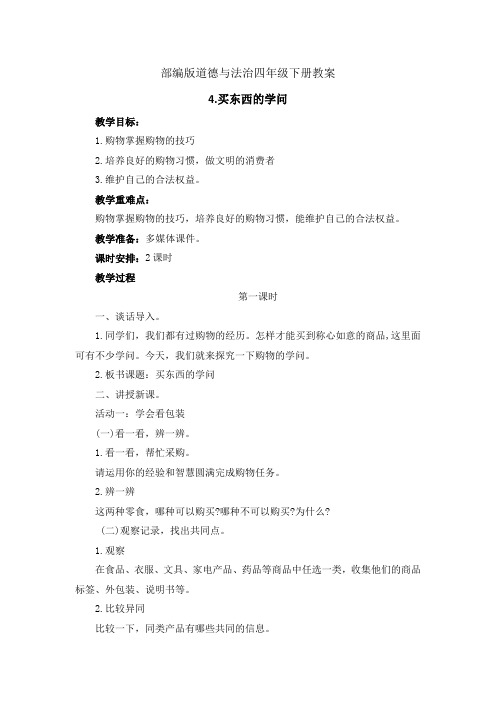 部编版道德与法治四年级下册教案

4.买东西的学问

教学目标：

1.购物掌握购物的技巧

2.培养良好的购物习惯，做文明的消费者

3.维护自己的合法权益。

教学重难点：

购物掌握购物的技巧，培养良好的购物习惯，能维护自己的合法权益。

教学准备：多媒体课件。

课时安排：2课时

教学过程

第一课时

一、谈话导入。

1.同学们，我们都有过购物的经历。怎样才能买到称心如意的商品，这里面可有不少学问。今天，我们就来探究一下购物的学问。

2.板书课题：买东西的学问

二、讲授新课。

活动一：学会看包装

(一)看一看，辨一辨。

1.看一看，帮忙采购。

请运用你的经验和智慧圆满完成购物任务。

2.辨一辨

这两种零食，哪种可以购买?哪种不可以购买?为什么?

(二)观察记录，找出共同点。

1.观察

在食品、衣服、文具、家电产品、药品等商品中任选一类，收集他们的商品标签、外包装、说明书等。

2.比较异同

比较一下，同类产品有哪些共同的信息。